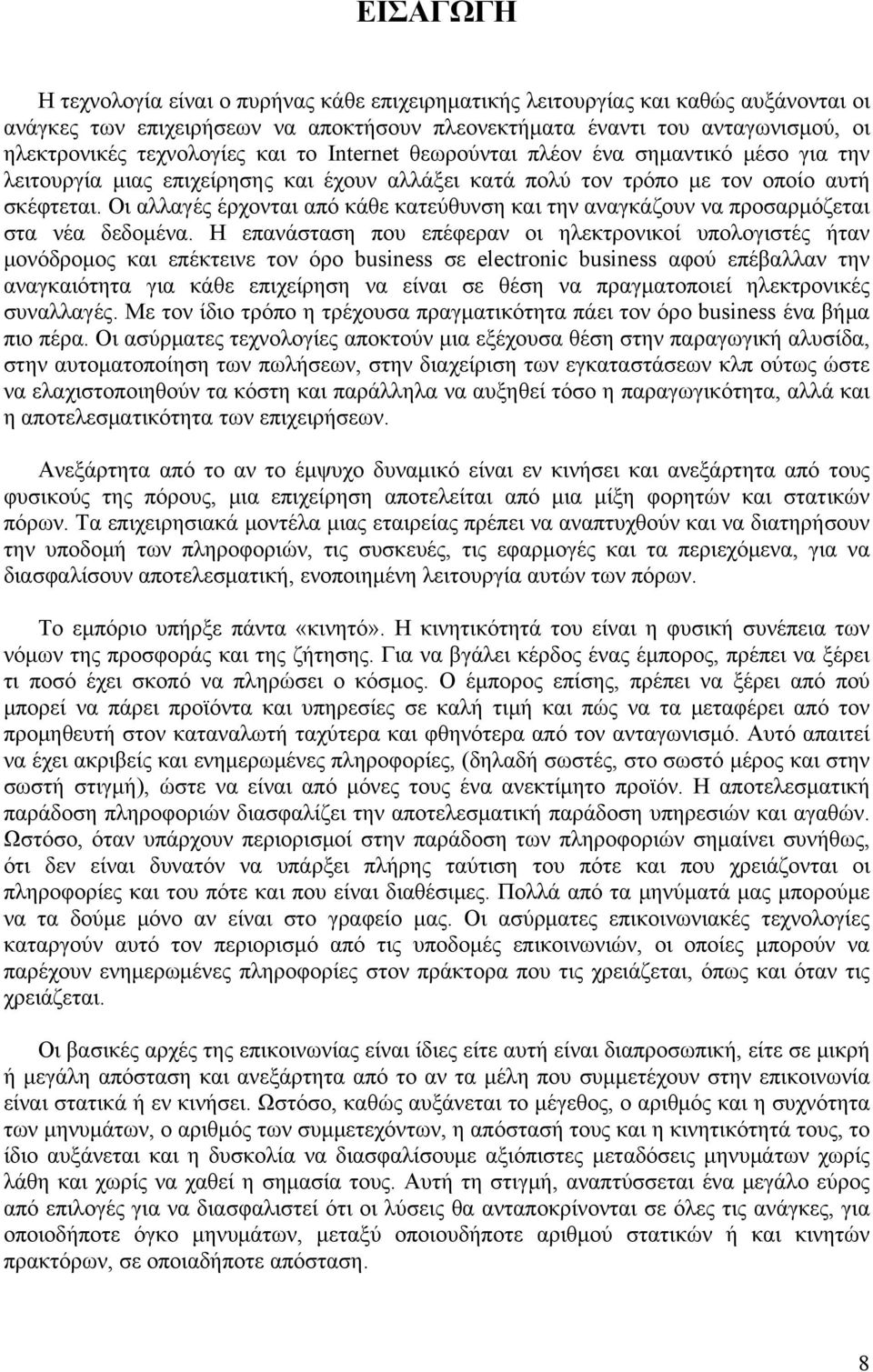 ΕΙΣΑΓΩΓΗ

Η τεχνολογία είναι ο πυρήνας κάθε επιχειρηματικής λειτουργίας και καθώς αυξάνονται οι ανάγκες των επιχειρήσεων να αποκτήσουν πλεονεκτήματα έναντι του ανταγωνισμού, οι ηλεκτρονικές τεχνολογίες και το Internet θεωρούνται πλέον ένα σημαντικό μέσο για την λειτουργία μιας επιχείρησης και έχουν αλλάξει κατά πολύ τον τρόπο με τον οποίο αυτή σκέφτεται. Οι αλλαγές έρχονται από κάθε κατεύθυνση και την αναγκάζουν να προσαρμόζεται στα νέα δεδομένα. Η επανάσταση που επέφεραν οι ηλεκτρονικοί υπολογιστές ήταν μονόδρομος και επέκτεινε τον όρο business σε electronic business αφού επέβαλλαν την αναγκαιότητα για κάθε επιχείρηση να είναι σε θέση να πραγματοποιεί ηλεκτρονικές συναλλαγές. Με τον ίδιο τρόπο η τρέχουσα πραγματικότητα πάει τον όρο business ένα βήμα πιο πέρα. Οι ασύρματες τεχνολογίες αποκτούν μια εξέχουσα θέση στην παραγωγική αλυσίδα, στην αυτοματοποίηση των πωλήσεων, στην διαχείριση των εγκαταστάσεων κλπ ούτως ώστε να ελαχιστοποιηθούν τα κόστη και παράλληλα να αυξηθεί τόσο η παραγωγικότητα, αλλά και η αποτελεσματικότητα των επιχειρήσεων.

Ανεξάρτητα από το αν το έμψυχο δυναμικό είναι εν κινήσει και ανεξάρτητα από τους φυσικούς της πόρους, μια επιχείρηση αποτελείται από μια μίξη φορητών και στατικών πόρων. Τα επιχειρησιακά μοντέλα μιας εταιρείας πρέπει να αναπτυχθούν και να διατηρήσουν την υποδομή των πληροφοριών, τις συσκευές, τις εφαρμογές και τα περιεχόμενα, για να διασφαλίσουν αποτελεσματική, ενοποιημένη λειτουργία αυτών των πόρων.

Το εμπόριο υπήρξε πάντα «κινητό». Η κινητικότητά του είναι η φυσική συνέπεια των νόμων της προσφοράς και της ζήτησης. Για να βγάλει κέρδος ένας έμπορος, πρέπει να ξέρει τι ποσό έχει σκοπό να πληρώσει ο κόσμος. Ο έμπορος επίσης, πρέπει να ξέρει από πού μπορεί να πάρει προϊόντα και υπηρεσίες σε καλή τιμή και πώς να τα μεταφέρει από τον προμηθευτή στον καταναλωτή ταχύτερα και φθηνότερα από τον ανταγωνισμό. Αυτό απαιτεί να έχει ακριβείς και ενημερωμένες πληροφορίες, (δηλαδή σωστές, στο σωστό μέρος και στην σωστή στιγμή), ώστε να είναι από μόνες τους ένα ανεκτίμητο προϊόν. Η αποτελεσματική παράδοση πληροφοριών διασφαλίζει την αποτελεσματική παράδοση υπηρεσιών και αγαθών. Ωστόσο, όταν υπάρχουν περιορισμοί στην παράδοση των πληροφοριών σημαίνει συνήθως, ότι δεν είναι δυνατόν να υπάρξει πλήρης ταύτιση του πότε και που χρειάζονται οι πληροφορίες και του πότε και που είναι διαθέσιμες. Πολλά από τα μηνύματά μας μπορούμε να τα δούμε μόνο αν είναι στο γραφείο μας. Οι ασύρματες επικοινωνιακές τεχνολογίες καταργούν αυτό τον περιορισμό από τις υποδομές επικοινωνιών, οι οποίες μπορούν να παρέχουν ενημερωμένες πληροφορίες στον πράκτορα που τις χρειάζεται, όπως και όταν τις χρειάζεται.

Οι βασικές αρχές της επικοινωνίας είναι ίδιες είτε αυτή είναι διαπροσωπική, είτε σε μικρή ή μεγάλη απόσταση και ανεξάρτητα από το αν τα μέλη που συμμετέχουν στην επικοινωνία είναι στατικά ή εν κινήσει. Ωστόσο, καθώς αυξάνεται το μέγεθος, ο αριθμός και η συχνότητα των μηνυμάτων, ο αριθμός των συμμετεχόντων, η απόσταση και η κινητικότητά τους, το ίδιο αυξάνεται και η δυσκολία να διασφαλίσουμε αξιόπιστες μεταδόσεις μηνυμάτων χωρίς λάθη και χωρίς να χαθεί η σημασία τους. Αυτή τη στιγμή, αναπτύσσεται ένα μέσο εύρος από επιλογές για να διασφαλιστεί ότι οι λύσεις θα ανταποκριθούν σε όλες τις ανάγκες, για οποιοδήποτε όγκο μηνυμάτων, μεταξύ οποιουδήποτε αριθμού στατικών ή και κινητών πρακτόρων, σε οποιαδήποτε απόσταση.

8